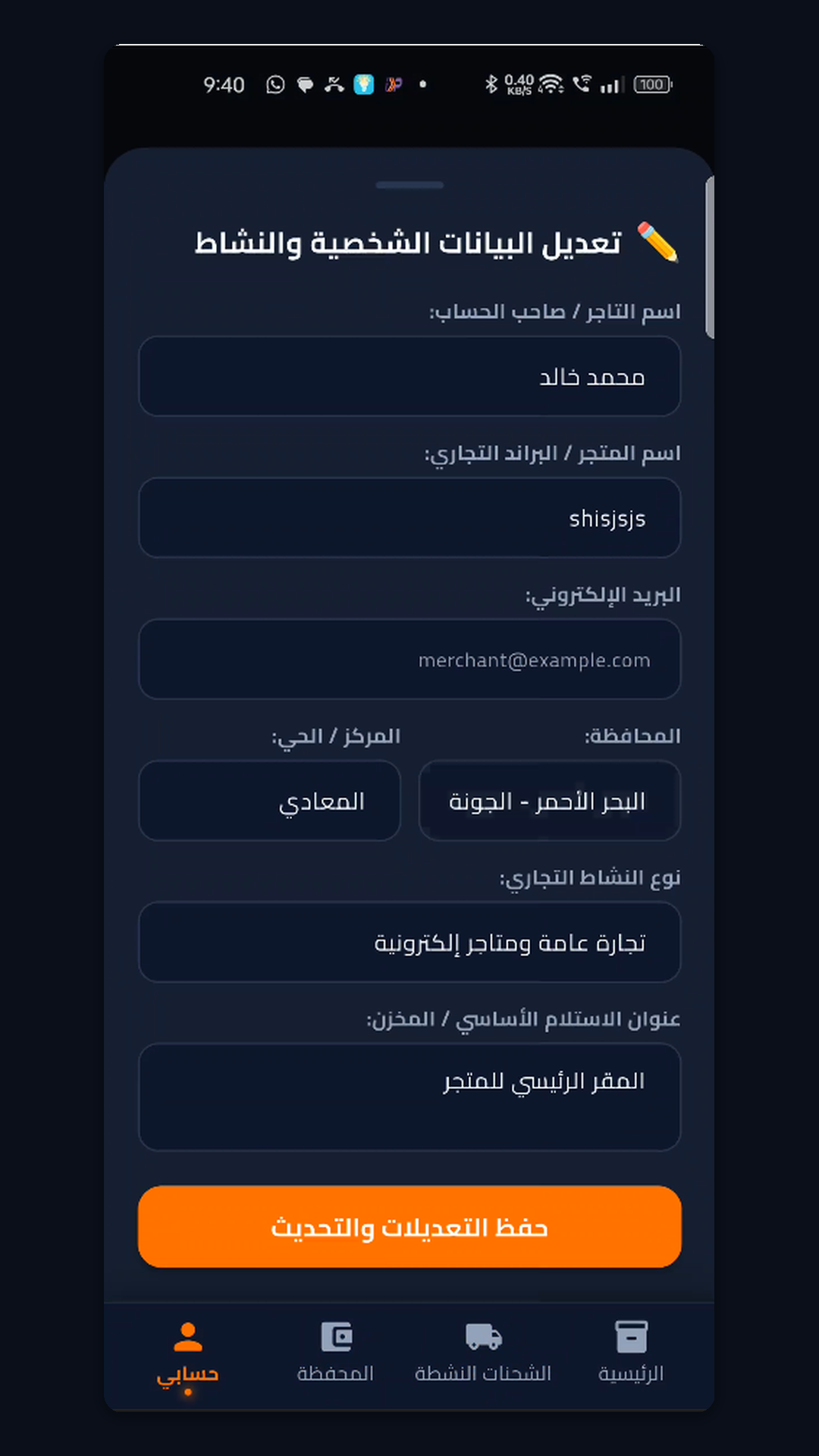 9:40

0.40 KB/S

100

تعديل البيانات الشخصية والنشاط

اسم التاجر / صاحب الحساب:

محمد خالد

اسم المتجر / البراند التجاري:

shisjsjs

البريد الإلكتروني:

merchant@example.com

المحافظة:

البحر الأحمر - الجونة

المركز / الحي:

المعادي

نوع النشاط التجاري:

تجارة عامة ومتاجر إلكترونية

عنوان الاستلام الأساسي / المخزن:

المقر الرئيسي للمتجر

حفظ التعديلات والتحديث

الرئيسية

الشحنات النشطة

المحفظة

حسابي